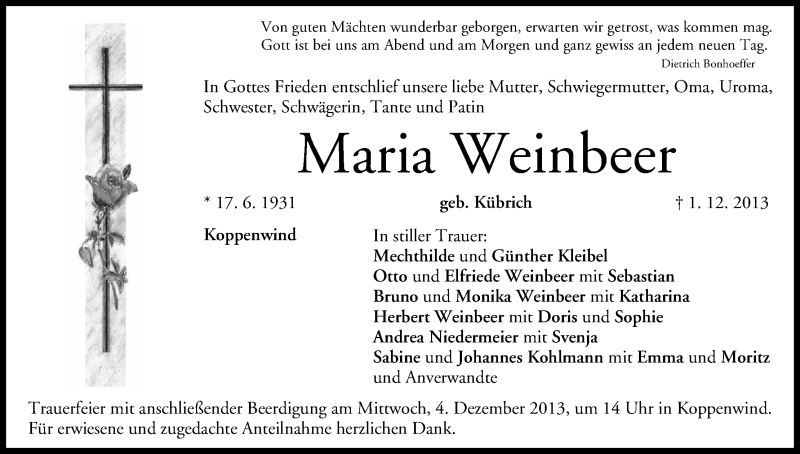 Von guten Mächten wunderbar geborgen, erwarten wir getrost, was kommen mag.
Gott ist bei uns am Abend und am Morgen und ganz gewiss an jedem neuen Tag.
Dietrich Bonhoeffer

In Gottes Frieden entschlief unsere liebe Mutter, Schwiegermutter, Oma, Uroma, Schwester, Schwägerin, Tante und Patin

Maria Weinbeer

* 17. 6. 1931 geb. Kübrich † 1. 12. 2013

Koppenwind

In stiller Trauer:
Mechthilde und Günther Kleibel
Otto und Elfriede Weinbeer mit Sebastian
Bruno und Monika Weinbeer mit Katharina
Herbert Weinbeer mit Doris und Sophie
Andrea Niedermeier mit Svenja
Sabine und Johannes Kohlmann mit Emma und Moritz
und Anverwandte

Trauerfeier mit anschließender Beerdigung am Mittwoch, 4. Dezember 2013, um 14 Uhr in Koppenwind.
Für erwiesene und zugedachte Anteilnahme herzlichen Dank.